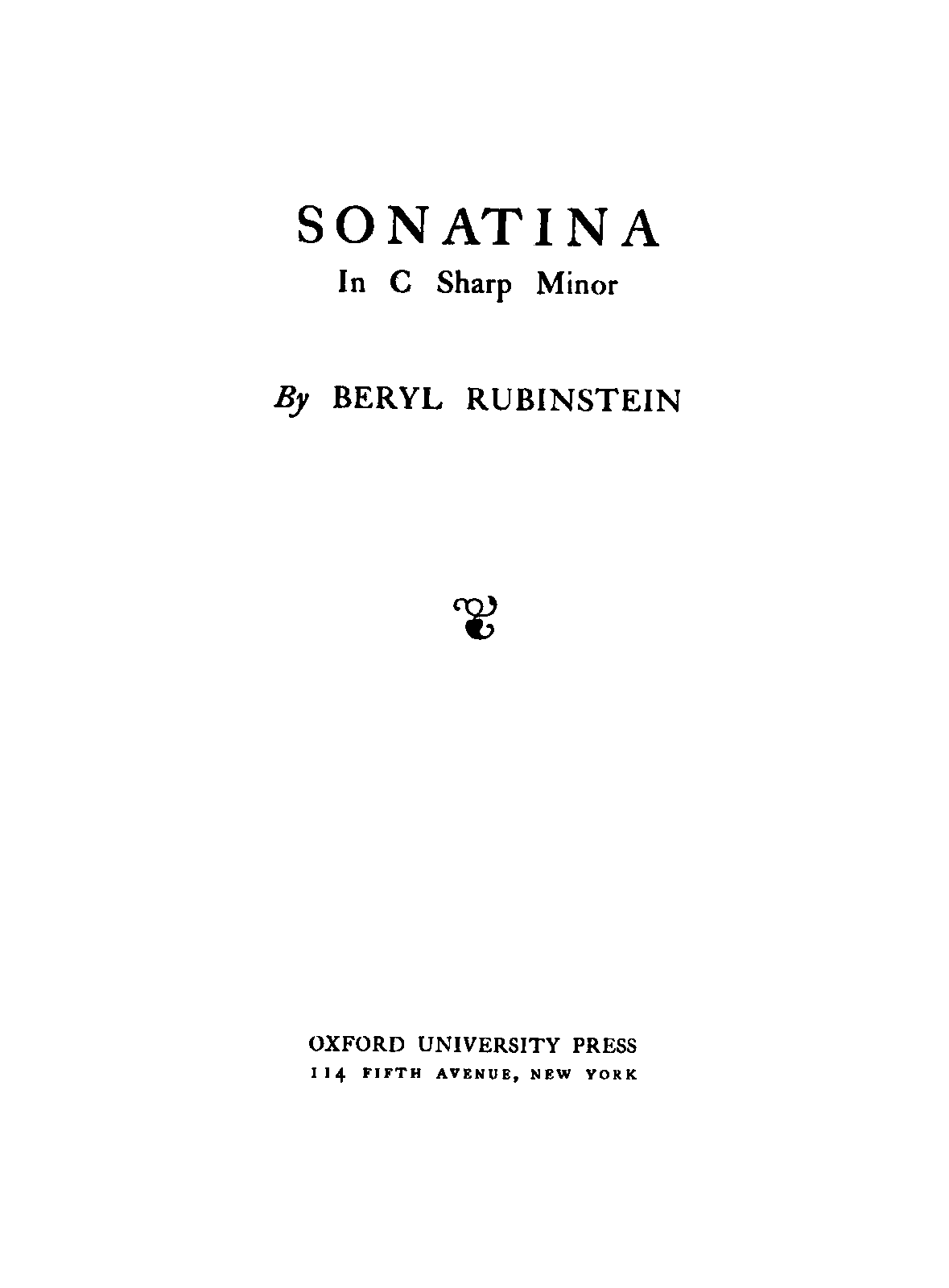 SONATINA
In C Sharp Minor

By BERYL RUBINSTEIN

OXFORD UNIVERSITY PRESS
114 FIFTH AVENUE, NEW YORK